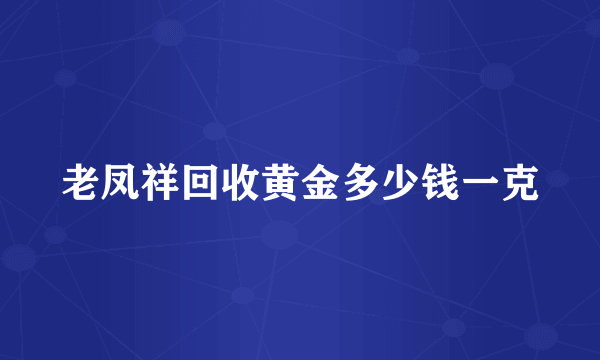 老凤祥回收黄金多少钱一克